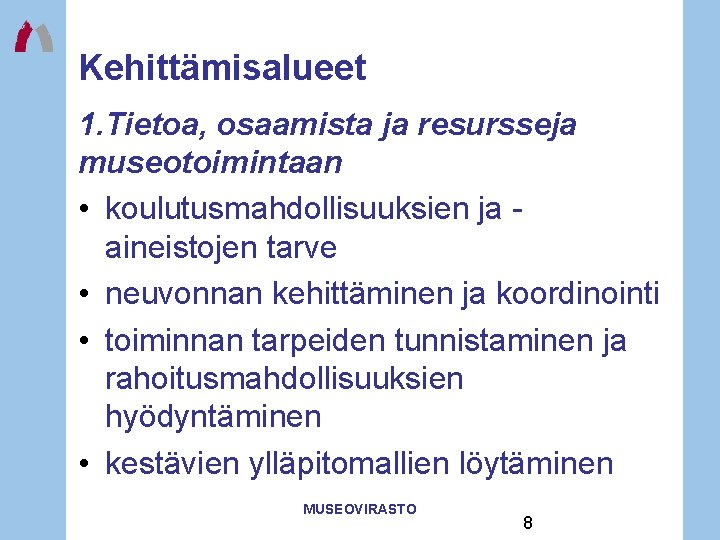 Kehittämisalueet

1.Tietoa, osaamista ja resursseja museotoimintaan

• koulutusmahdollisuuksien ja -aineistojen tarve
• neuvonnan kehittäminen ja koordinointi
• toiminnan tarpeiden tunnistaminen ja rahoitusmahdollisuuksien hyödyntäminen
• kestävien ylläpitomallien löytäminen

MUSEOVIRASTO

8